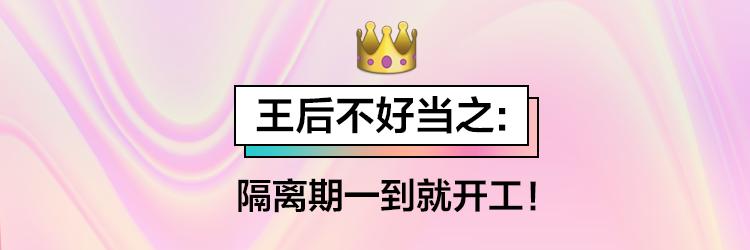 王后不好当之:

隔离期一到就开工!